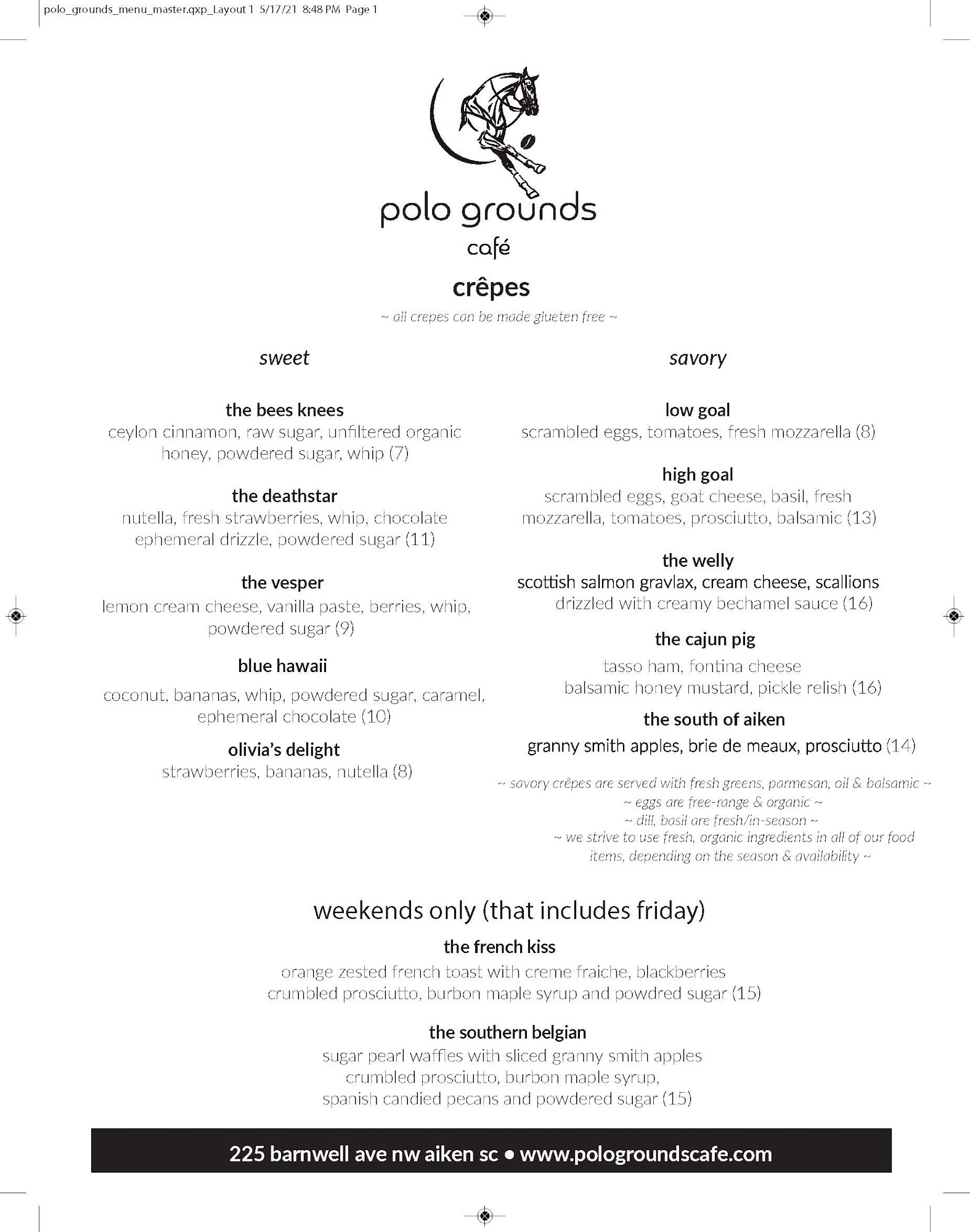 polo_grounds_menu_master.qxp_Layout 1 5/17/21 8:48 PM Page 1

polo grounds
café

crêpes

~ all crepes can be made glueten free ~

sweet

the bees knees
ceylon cinnamon, raw sugar, unfiltered organic honey, powdered sugar, whip (7)

the deathstar
nutella, fresh strawberries, whip, chocolate ephemeral drizzle, powdered sugar (11)

the vesper
lemon cream cheese, vanilla paste, berries, whip, powdered sugar (9)

blue hawaii
coconut, bananas, whip, powdered sugar, caramel, ephemeral chocolate (10)

olivia's delight
strawberries, bananas, nutella (8)

savory

low goal
scrambled eggs, tomatoes, fresh mozzarella (8)

high goal
scrambled eggs, goat cheese, basil, fresh mozzarella, tomatoes, prosciutto, balsamic (13)

the welly
scottish salmon gravlax, cream cheese, scallions drizzled with creamy bechamel sauce (16)

the cajun pig
tasso ham, fontina cheese balsamic honey mustard, pickle relish (16)

the south of aiken
granny smith apples, brie de meaux, prosciutto (14)

~ savory crêpes are served with fresh greens, parmesan, oil & balsamic ~
~ eggs are free-range & organic ~
~ dill, basil are fresh/in-season ~
~ we strive to use fresh, organic ingredients in all of our food items, depending on the season & availability ~

weekends only (that includes friday)

the french kiss
orange zested french toast with creme fraiche, blackberries crumbled prosciutto, burbon maple syrup and powdred sugar (15)

the southern belgian
sugar pearl waffles with sliced granny smith apples crumbled prosciutto, burbon maple syrup, spanish candied pecans and powdered sugar (15)

225 barnwell ave nw aiken sc • www.pologroundscafe.com